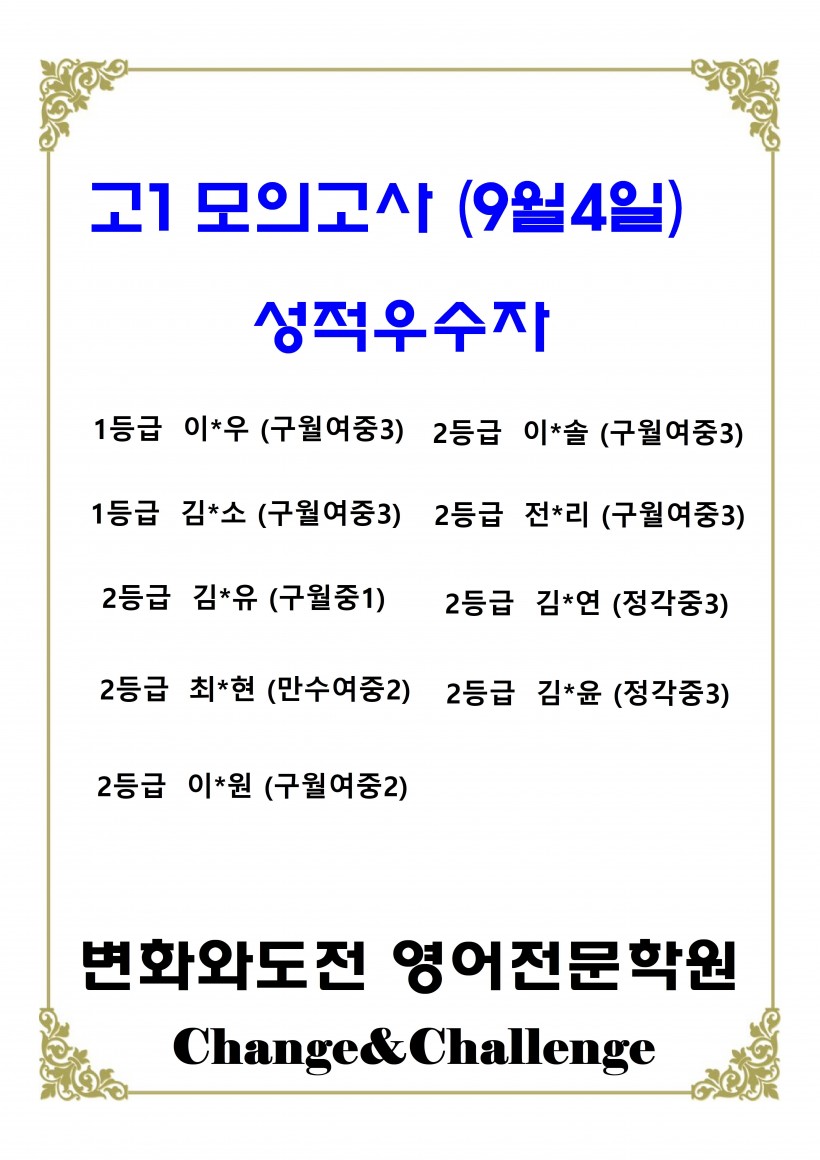 고1 모의고사 (9월4일)

성적우수자

1등급 이*우 (구월여중3)

1등급 김*소 (구월여중3)

2등급 김*유 (구월중1)

2등급 최*현 (만수여중2)

2등급 이*원 (구월여중2)

2등급 이*솔 (구월여중3)

2등급 전*리 (구월여중3)

2등급 김*연 (정각중3)

2등급 김*윤 (정각중3)

변화와도전 영어전문학원

Change&Challenge